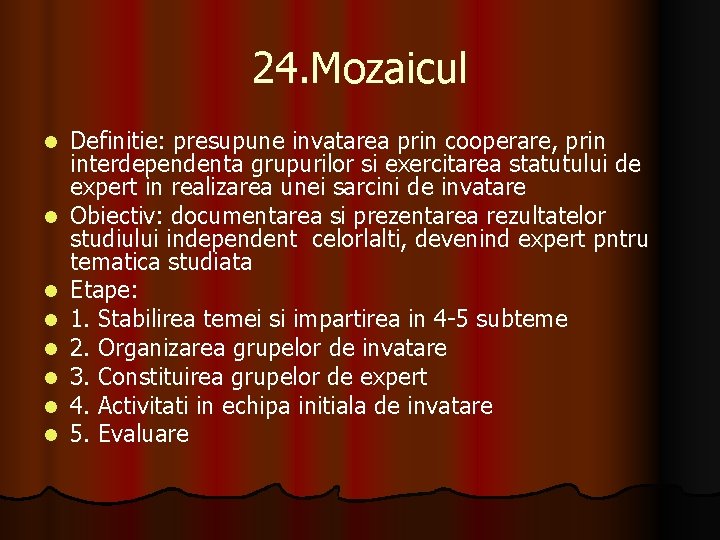 24.Mozaicul

• Definitie: presupune invatarea prin cooperare, prin interdependenta grupurilor si exercitarea statutului de expert in realizarea unei sarcini de invatare
• Obiectiv: documentarea si prezentarea rezultatelor studiului independent celorlalti, devenind expert pntru tematica studiata
• Etape:
• 1. Stabilirea temei si impartirea in 4-5 subteme
• 2. Organizarea grupelor de invatare
• 3. Constituirea grupelor de expert
• 4. Activitati in echipa initiala de invatare
• 5. Evaluare